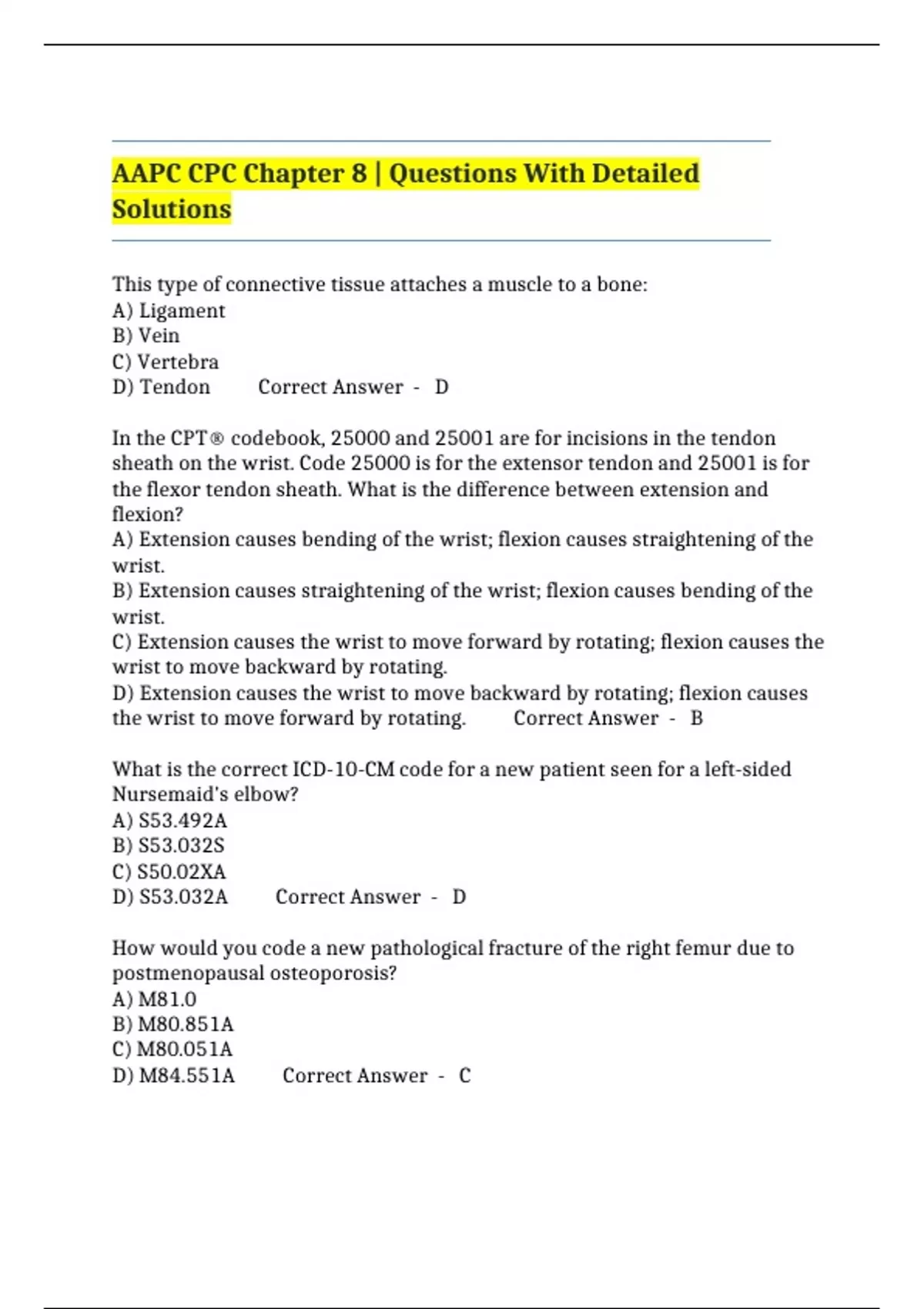 AAPC CPC Chapter 8 | Questions With Detailed Solutions

This type of connective tissue attaches a muscle to a bone:
A) Ligament
B) Vein
C) Vertebra
D) Tendon Correct Answer - D

In the CPT® codebook, 25000 and 25001 are for incisions in the tendon sheath on the wrist. Code 25000 is for the extensor tendon and 25001 is for the flexor tendon sheath. What is the difference between extension and flexion?
A) Extension causes bending of the wrist; flexion causes straightening of the wrist.
B) Extension causes straightening of the wrist; flexion causes bending of the wrist.
C) Extension causes the wrist to move forward by rotating; flexion causes the wrist to move backward by rotating.
D) Extension causes the wrist to move backward by rotating; flexion causes the wrist to move forward by rotating. Correct Answer - B

What is the correct ICD-10-CM code for a new patient seen for a left-sided Nursemaid's elbow?
A) S53.492A
B) S53.032S
C) S50.02XA
D) S53.032A Correct Answer - D

How would you code a new pathological fracture of the right femur due to postmenopausal osteoporosis?
A) M81.0
B) M80.851A
C) M80.051A
D) M84.551A Correct Answer - C